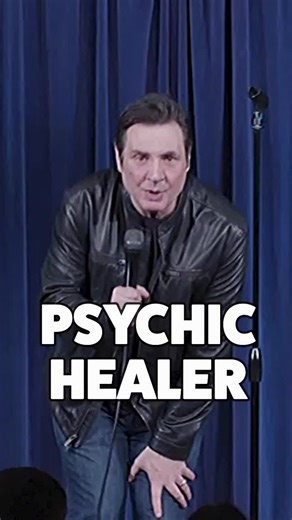 PSYCHIC HEALER